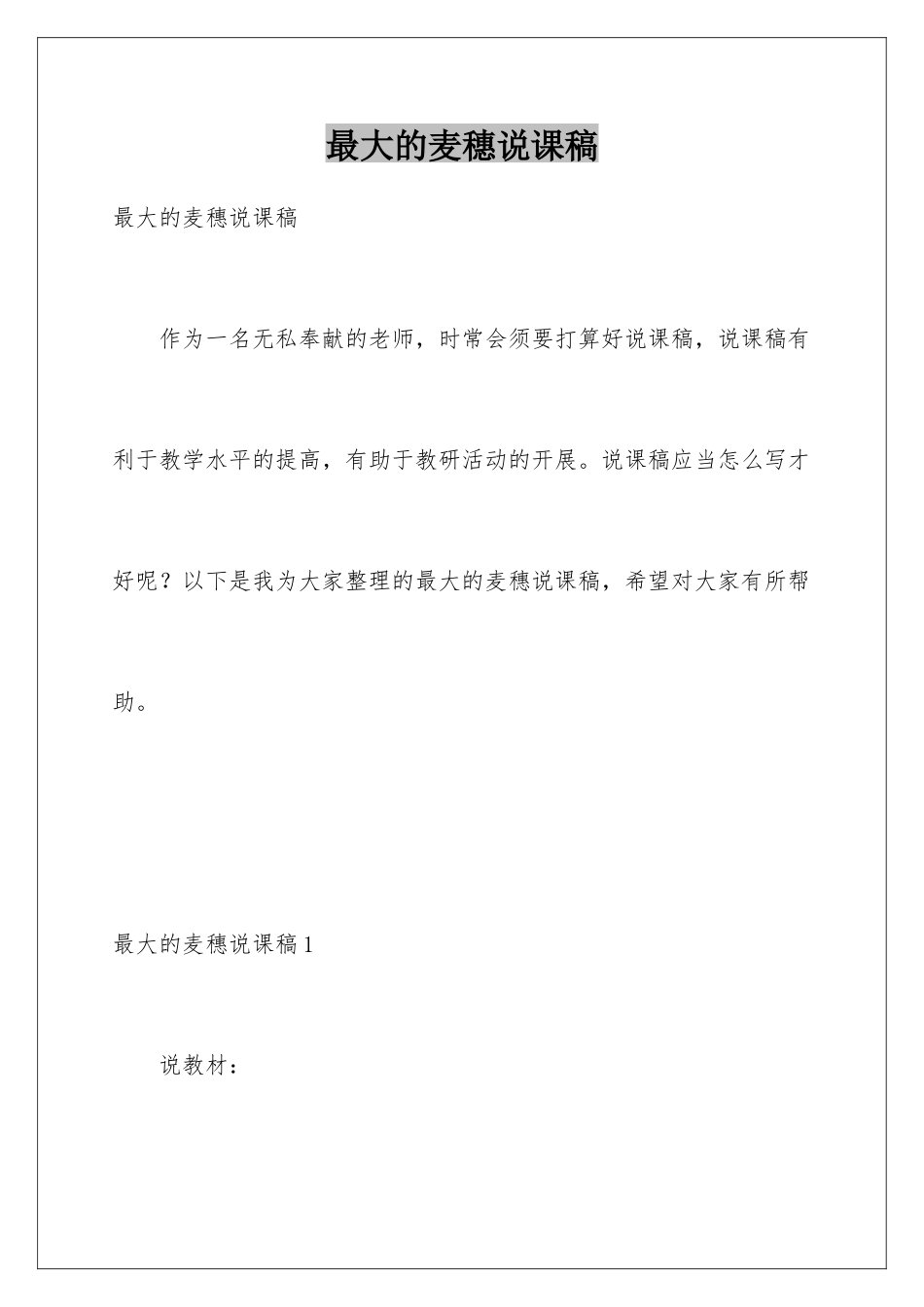 最大的麦穗说课稿

最大的麦穗说课稿

作为一名无私奉献的老师，时常会须要打算好说课稿，说课稿有利于教学水平的提高，有助于教研活动的开展。说课稿应当怎么写才好呢？以下是我为大家整理的最大的麦穗说课稿，希望对大家有所帮助。

最大的麦穗说课稿1

说教材：